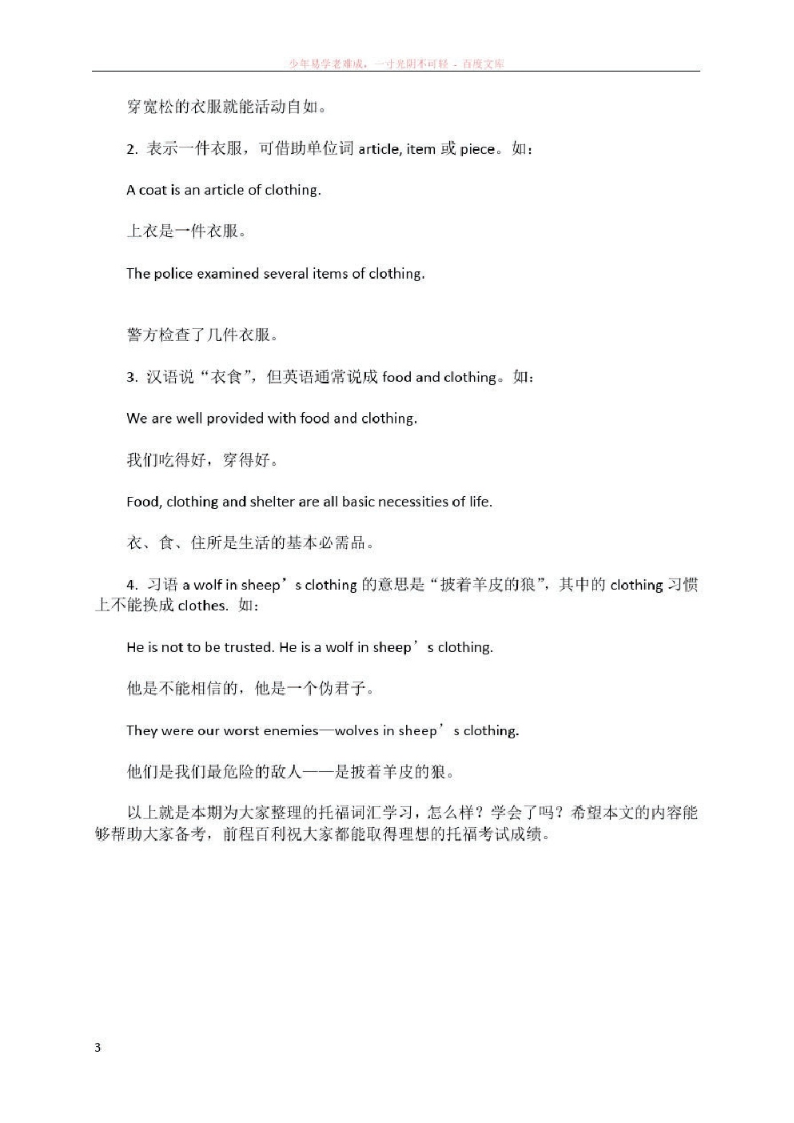 少年易学老难成，一寸光阴不可轻 - 百度文库

穿宽松的衣服就能活动自如。

2. 表示一件衣服，可借助单位词 article, item 或 piece。如：

A coat is an article of clothing.

上衣是一件衣服。

The police examined several items of clothing.

警方检查了几件衣服。

3. 汉语说“衣食”，但英语通常说成 food and clothing。如：

We are well provided with food and clothing.

我们吃得好，穿得好。

Food, clothing and shelter are all basic necessities of life.

衣、食、住所是生活的基本必需品。

4. 习语 a wolf in sheep’s clothing 的意思是“披着羊皮的狼”，其中的 clothing 习惯上不能换成 clothes. 如：

He is not to be trusted. He is a wolf in sheep’s clothing.

他是不能相信的，他是一个伪君子。

They were our worst enemies—wolves in sheep’s clothing.

他们是我们最危险的敌人——是披着羊皮的狼。

以上就是本期为大家整理的托福词汇学习，怎么样？学会了吗？希望本文的内容能够帮助大家备考，前程百利祝大家都能取得理想的托福考试成绩。

3